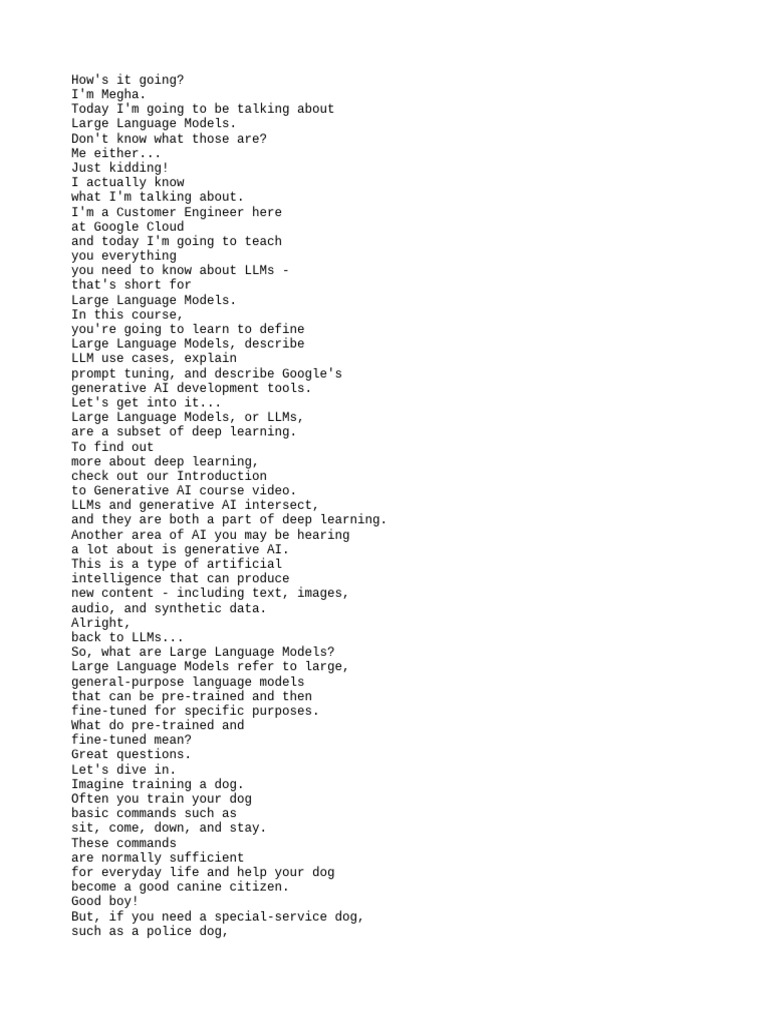 How's it going?
I'm Megha.
Today I'm going to be talking about
Large Language Models.
Don't know what those are?
Me either...
Just kidding!
I actually know
what I'm talking about.
I'm a Customer Engineer here
at Google Cloud
and today I'm going to teach
you everything
you need to know about LLMs -
that's short for
Large Language Models.
In this course,
you're going to learn to define
Large Language Models, describe
LLM use cases, explain
prompt tuning, and describe Google's
generative AI development tools.
Let's get into it...
Large Language Models, or LLMs,
are a subset of deep learning.
To find out
more about deep learning,
check out our Introduction
to Generative AI course video.
LLMs and generative AI intersect,
and they are both a part of deep learning.
Another area of AI you may be hearing
a lot about is generative AI.
This is a type of artificial
intelligence that can produce
new content - including text, images,
audio, and synthetic data.
Alright,
back to LLMs...
So, what are Large Language Models?
Large Language Models refer to large,
general-purpose language models
that can be pre-trained and then
fine-tuned for specific purposes.
What do pre-trained and
fine-tuned mean?
Great questions.
Let's dive in.
Imagine training a dog.
Often you train your dog
basic commands such as
sit, come, down, and stay.
These commands
are normally sufficient
for everyday life and help your dog
become a good canine citizen.
Good boy!
But, if you need a special-service dog,
such as a police dog,